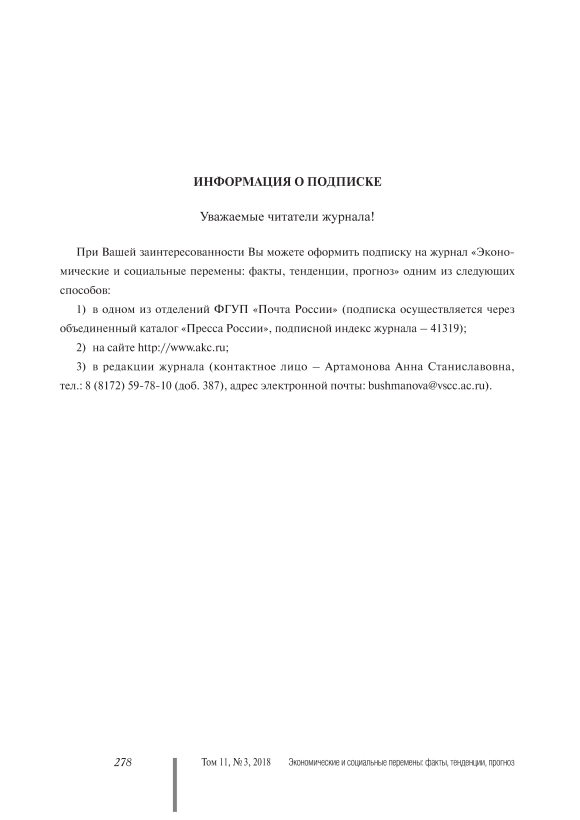 ИНФОРМАЦИЯ О ПОДПИСКЕ

Уважаемые читатели журнала!

При Вашей заинтересованности Вы можете оформить подписку на журнал «Экономические и социальные перемены: факты, тенденции, прогноз» одним из следующих способов:

1) в одном из отделений ФГУП «Почта России» (подписка осуществляется через объединенный каталог «Пресса России», подписной индекс журнала – 41319);

2) на сайте http://www.akc.ru;

3) в редакции журнала (контактное лицо – Артамонова Анна Станиславовна, тел.: 8 (8172) 59-78-10 (доб. 387), адрес электронной почты: bushmanova@vscc.ac.ru).

278

Том 11, № 3, 2018 Экономические и социальные перемены: факты, тенденции, прогноз